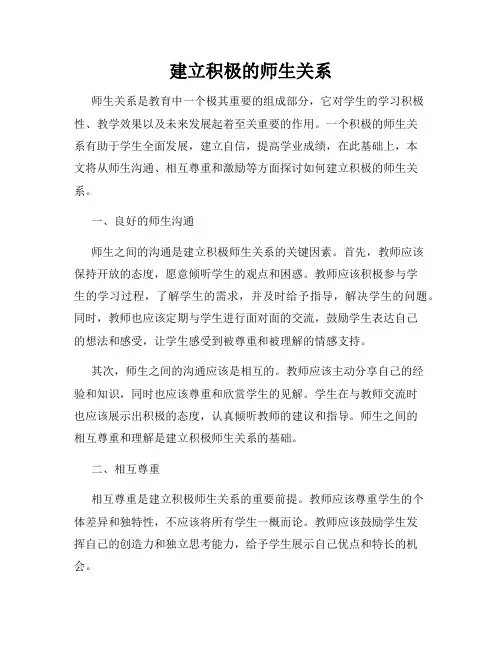 建立积极的师生关系

师生关系是教育中一个极其重要的组成部分，它对学生的学习积极性、教学效果以及未来发展起着至关重要的作用。一个积极的师生关系有助于学生全面发展，建立自信，提高学业成绩，在此基础上，本文将从师生沟通、相互尊重和激励等方面探讨如何建立积极的师生关系。

一、良好的师生沟通

师生之间的沟通是建立积极师生关系的关键因素。首先，教师应该保持开放的态度，愿意倾听学生的观点和困惑。教师应该积极参与学生的学习过程，了解学生的需求，并及时给予指导，解决学生的问题。同时，教师也应该定期与学生进行面对面的交流，鼓励学生表达自己的想法和感受，让学生感受到被尊重和被理解的情感支持。

其次，师生之间的沟通应该是相互的。教师应该主动分享自己的经验和知识，同时也应该尊重和欣赏学生的见解。学生在与教师交流时也应该展示出积极的态度，认真倾听教师的建议和指导。师生之间的相互尊重和理解是建立积极师生关系的基础。

二、相互尊重

相互尊重是建立积极师生关系的重要前提。教师应该尊重学生的个体差异和独特性，不应该将所有学生一概而论。教师应该鼓励学生发挥自己的创造力和独立思考能力，给予学生展示自己优点和特长的机会。